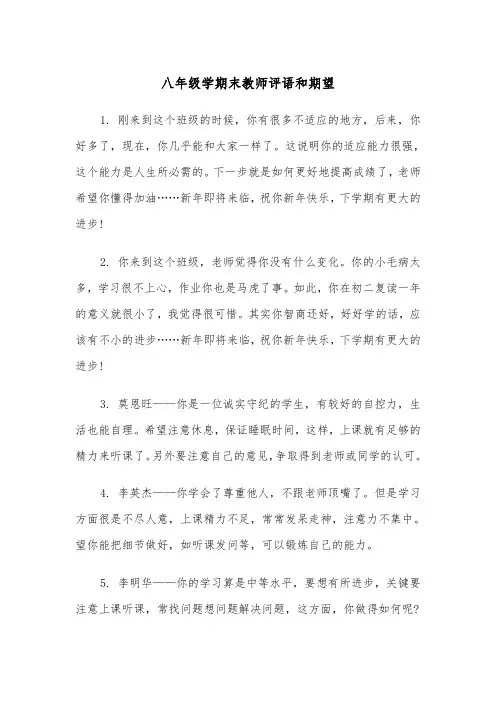 八年级学期末教师评语和期望

1. 刚来到这个班级的时候，你有很多不适应的地方，后来，你好多了，现在，你几乎能和大家一样了。这说明你的适应能力很强，这个能力是人生所必需的。下一步就是如何更好地提高成绩了，老师希望你懂得加油……新年即将来临，祝你新年快乐，下学期有更大的进步！

2. 你来到这个班级，老师觉得你没有什么变化。你的小毛病太多，学习很不上心，作业你也是马虎了事。如此，你在初二复读一年的意义就很小了，我觉得很可惜。其实你智商还好，好好学的话，应该有不小的进步……新年即将来临，祝你新年快乐，下学期有更大的进步！

3. 莫恩旺——你是一位诚实守纪的学生，有较好的自控力，生活也能自理。希望注意休息，保证睡眠时间，这样，上课就有足够的精力来听课了。另外要注意自己的意见，争取得到老师或同学的认可。

4. 李英杰——你学会了尊重他人，不跟老师顶嘴了。但是学习方面很是不尽人意，上课精力不足，常常发呆走神，注意力不集中。望你能把细节做好，如听课发问等，可以锻炼自己的能力。

5. 李明华——你的学习算是中等水平，要想有所进步，关键要注意上课听课，常找问题想问题解决问题，这方面，你做得如何呢？